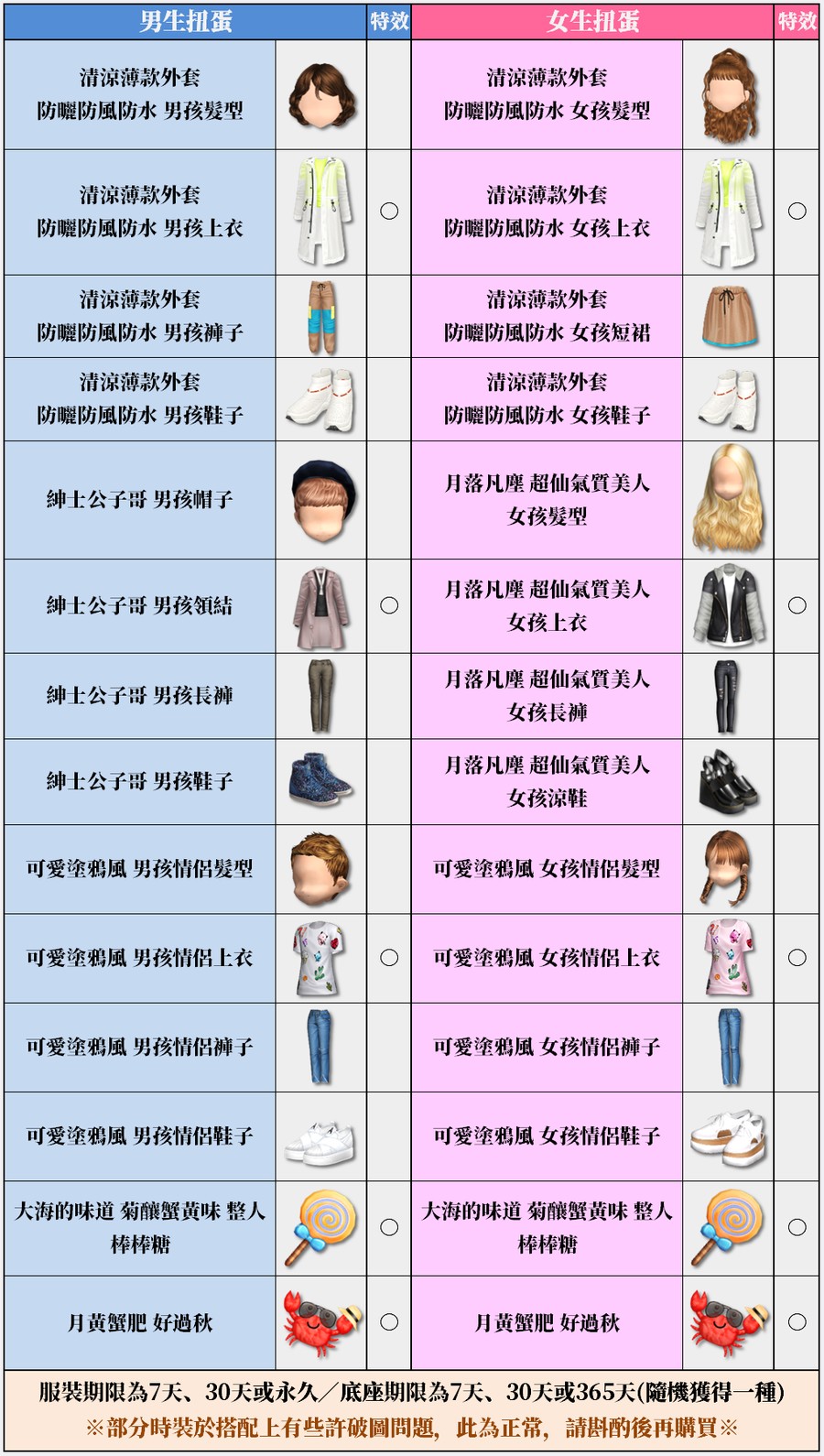 | 男生扭蛋 | | 特效 | 女生扭蛋 | | 特效 |
|---|---|---|---|---|---|
| 清涼薄款外套 防曬防風防水 男孩髮型 | | | 清涼薄款外套 防曬防風防水 女孩髮型 | | |
| 清涼薄款外套 防曬防風防水 男孩上衣 | | ○ | 清涼薄款外套 防曬防風防水 女孩上衣 | | ○ |
| 清涼薄款外套 防曬防風防水 男孩褲子 | | | 清涼薄款外套 防曬防風防水 女孩短裙 | | |
| 清涼薄款外套 防曬防風防水 男孩鞋子 | | | 清涼薄款外套 防曬防風防水 女孩鞋子 | | |
| 紳士公子哥 男孩帽子 | | | 月落凡塵 超仙氣質美人 女孩髮型 | | |
| 紳士公子哥 男孩領結 | | ○ | 月落凡塵 超仙氣質美人 女孩上衣 | | ○ |
| 紳士公子哥 男孩長褲 | | | 月落凡塵 超仙氣質美人 女孩長褲 | | |
| 紳士公子哥 男孩鞋子 | | | 月落凡塵 超仙氣質美人 女孩涼鞋 | | |
| 可愛塗鴉風 男孩情侶髮型 | | | 可愛塗鴉風 女孩情侶髮型 | | |
| 可愛塗鴉風 男孩情侶上衣 | | ○ | 可愛塗鴉風 女孩情侶上衣 | | ○ |
| 可愛塗鴉風 男孩情侶褲子 | | | 可愛塗鴉風 女孩情侶褲子 | | |
| 可愛塗鴉風 男孩情侶鞋子 | | | 可愛塗鴉風 女孩情侶鞋子 | | |
| 大海的味道 菊釀蟹黃味 整人棒棒糖 | | ○ | 大海的味道 菊釀蟹黃味 整人棒棒糖 | | ○ |
| 月黃蟹肥 好過秋 | | ○ | 月黃蟹肥 好過秋 | | ○ |

服裝期限為7天、30天或永久／底座期限為7天、30天或365天(隨機獲得一種)
※部分時裝於搭配上有些許破圖問題，此為正常，請斟酌後再購買※